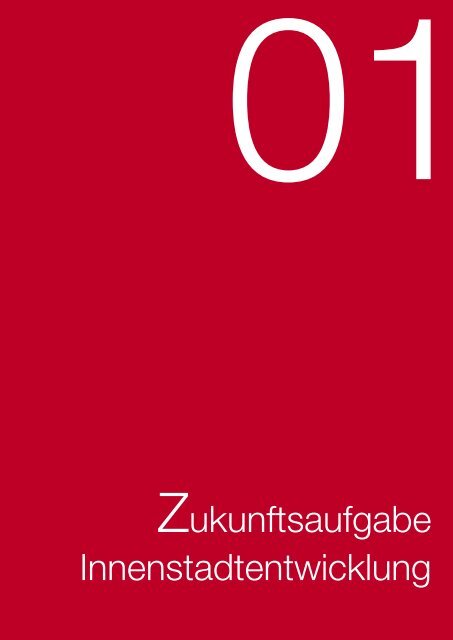 01

Zukunftsaufgabe Innenstadtentwicklung